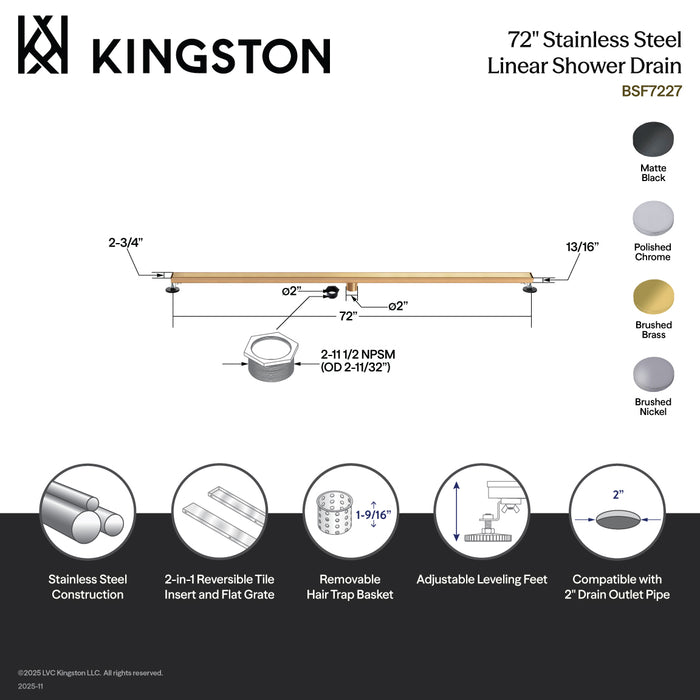 KINGSTON

72" Stainless Steel
Linear Shower Drain
BSF7227

Matte Black

Polished Chrome

Brushed Brass

Brushed Nickel

2-3/4"

13/16"

ø2"

ø2"

72"

2-11 1/2 NPSM
(OD 2-11/32")

1-9/16"

2"

Stainless Steel Construction

2-in-1 Reversible Tile Insert and Flat Grate

Removable Hair Trap Basket

Adjustable Leveling Feet

Compatible with 2" Drain Outlet Pipe

©2025 LVC Kingston LLC. All rights reserved.
2025-11